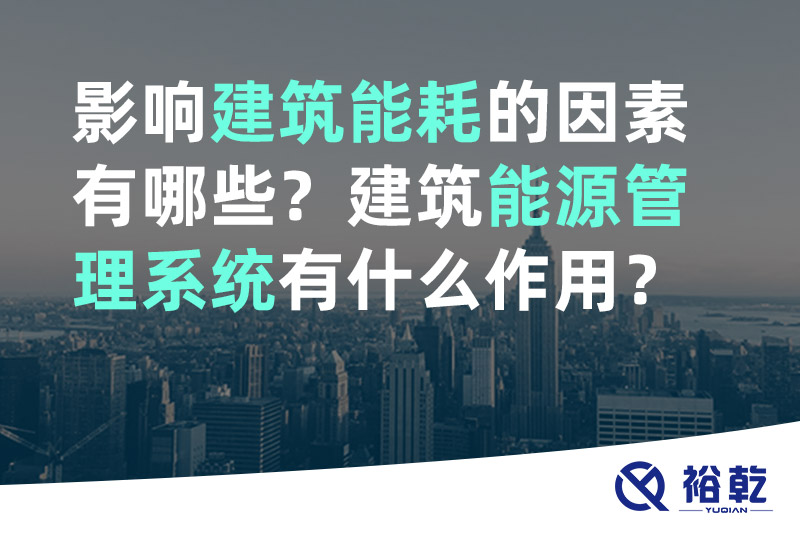 影响建筑能耗的因素有哪些？建筑能源管理系统有什么作用？

裕乾
YUQIAN